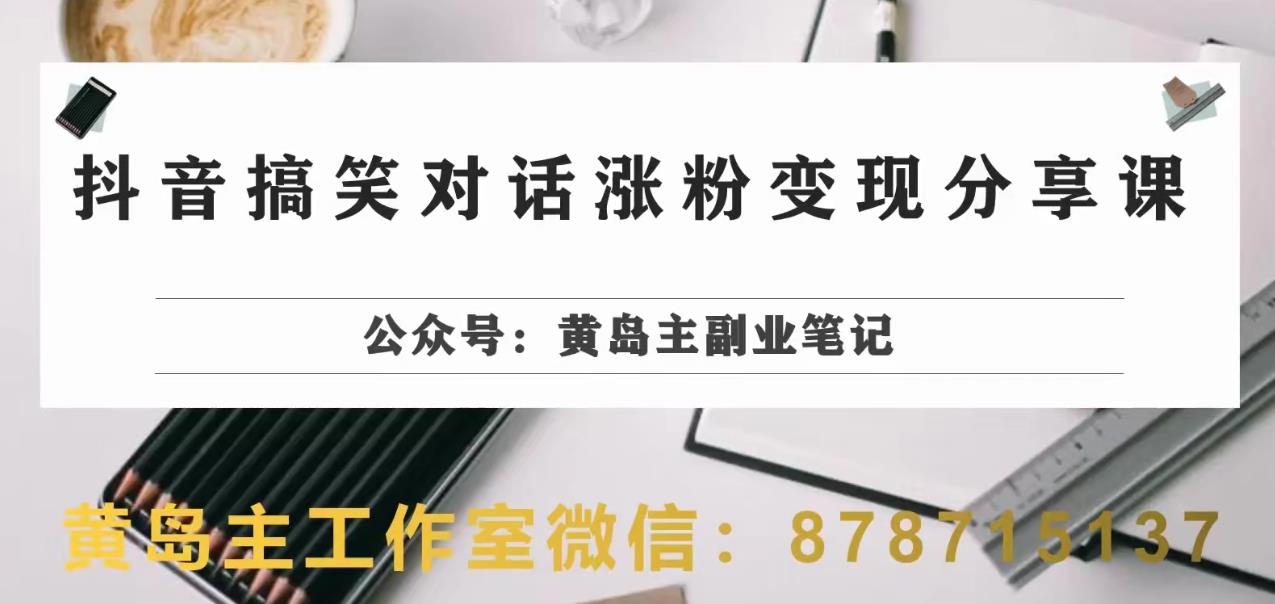 抖音搞笑对话涨粉变现分享课

公众号：黄岛主副业笔记

黄岛主工作室微信：878715137